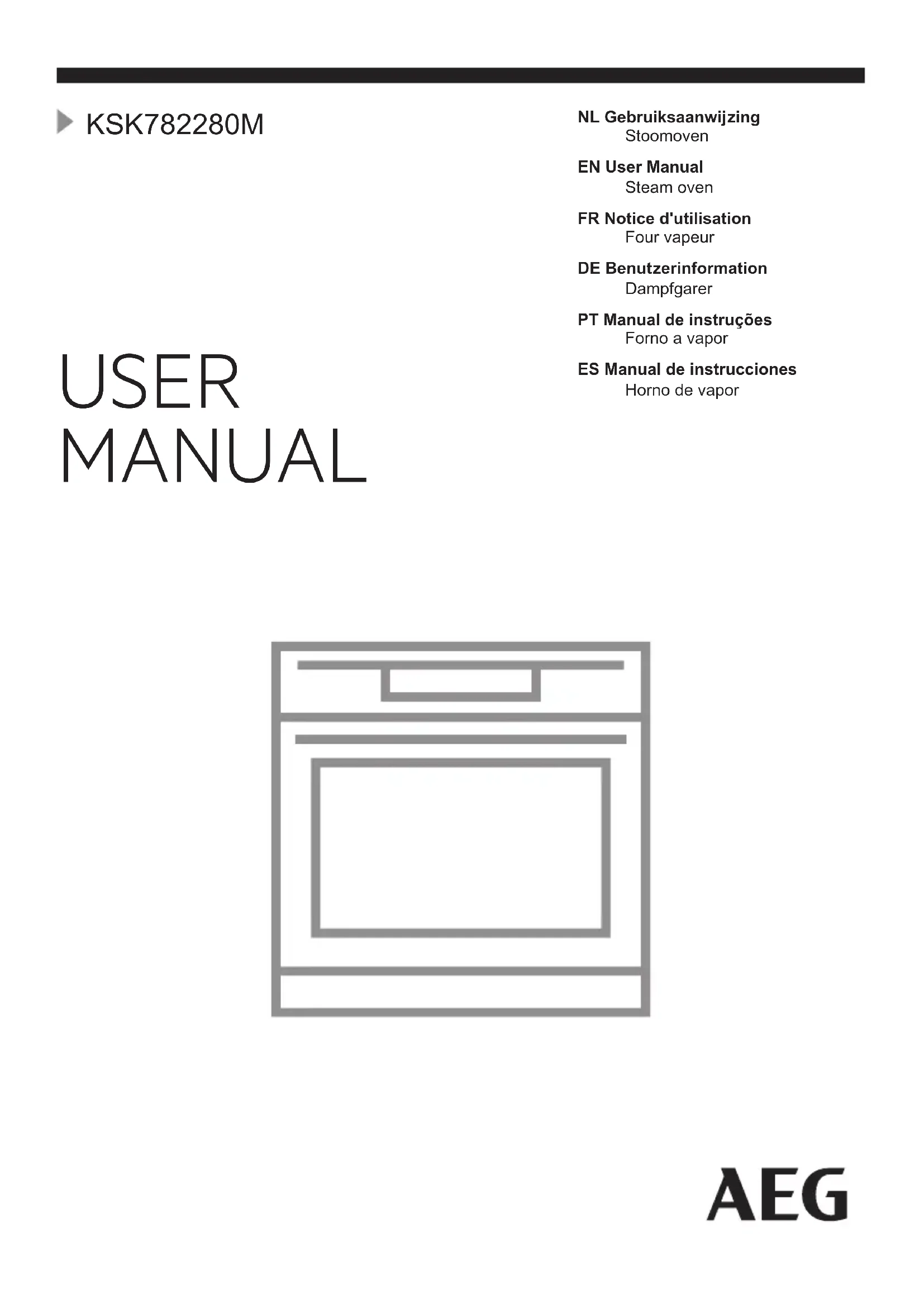 KSK782280M

USER
MANUAL

NL Gebruiksaanwijzing
Stoomoven

EN User Manual
Steam oven

FR Notice d'utilisation
Four vapeur

DE Benutzerinformation
Dampfgarer

PT Manual de instruções
Forno a vapor

ES Manual de instrucciones
Horno de vapor

AEG